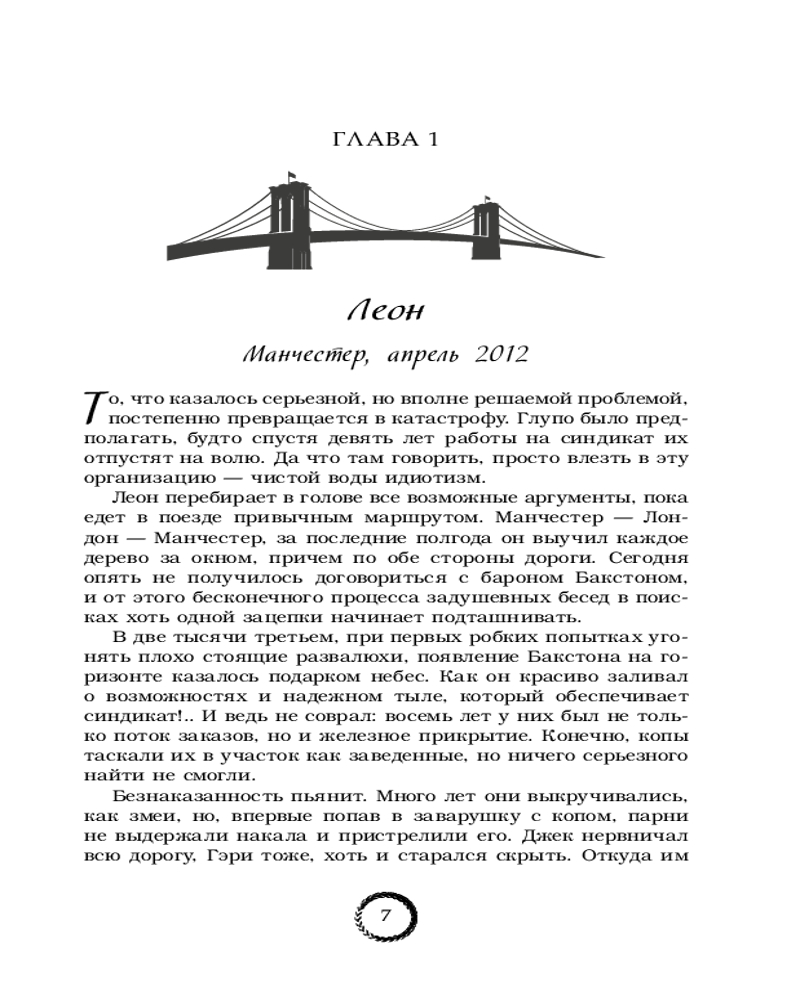 ГЛАВА 1

Леон

Манчестер, апрель 2012

То, что казалось серьезной, но вполне решаемой проблемой, постепенно превращается в катастрофу. Глупо было предполагать, будто спустя девять лет работы на синдикат их отпустят на волю. Да что там говорить, просто влезть в эту организацию — чистой воды идиотизм.

Леон перебирает в голове все возможные аргументы, пока едет в поезде привычным маршрутом. Манчестер — Лондон — Манчестер, за последние полгода он выучил каждое дерево за окном, причем по обе стороны дороги. Сегодня опять не получилось договориться с бароном Бакстоном, и от этого бесконечного процесса задушевных бесед в поисках хоть одной зацепки начинает подташнивать.

В две тысячи третьем, при первых робких попытках угонять плохо стоящие развалюхи, появление Бакстона на горизонте казалось подарком небес. Как он красиво заливал о возможностях и надежном тыле, который обеспечивает синдикат!.. И ведь не соврал: восемь лет у них был не только поток заказов, но и железное прикрытие. Конечно, копы таскали их в участок как заведенные, но ничего серьезного найти не смогли.

Безнаказанность пьянит. Много лет они выкручивались, как змеи, но, впервые попав в заварушку с копом, парни не выдержали накала и пристрелили его. Джек нервничал всю дорогу, Гэри тоже, хоть и старался скрыть. Откуда им

7